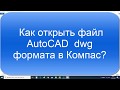 Как открыть файл AutoCAD dwg формата в Компас?